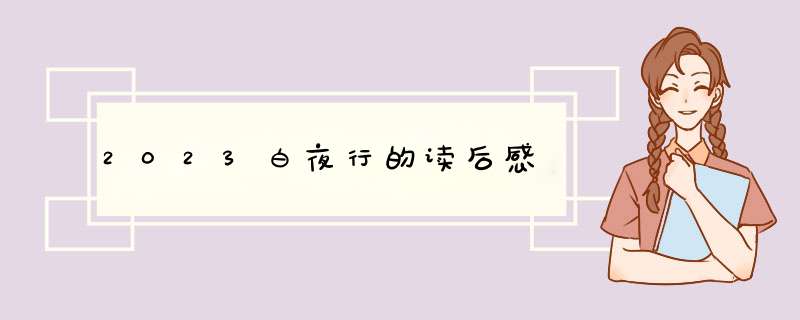 2023白夜行的读后感